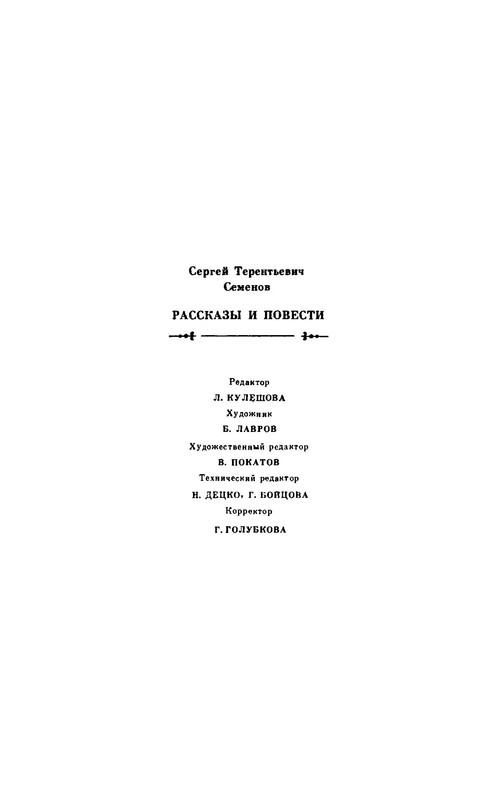 Сергей Терентьевич Семенов

РАССКАЗЫ И ПОВЕСТИ

Редактор
Л. КУЛЕШОВА
Художник
Б. ЛАВРОВ
Художественный редактор
В. ПОКАТОВ
Технический редактор
Н. ДЕЦКО, Г. БОЙЦОВА
Корректор
Г. ГОЛУБКОВА